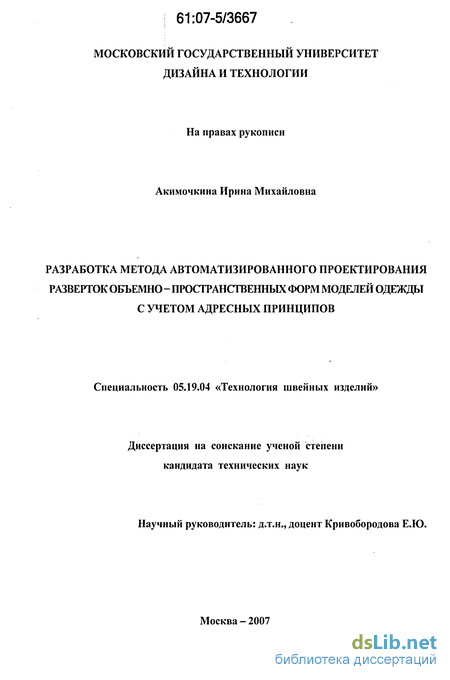 61:07-5/3667

МОСКОВСКИЙ ГОСУДАРСТВЕННЫЙ УНИВЕРСИТЕТ ДИЗАЙНА И ТЕХНОЛОГИИ

На правах рукописи

Акимочкина Ирина Михайловна

РАЗРАБОТКА МЕТОДА АВТОМАТИЗИРОВАННОГО ПРОЕКТИРОВАНИЯ РАЗВЕРТОК ОБЪЕМНО – ПРОСТРАНСТВЕННЫХ ФОРМ МОДЕЛЕЙ ОДЕЖДЫ С УЧЕТОМ АДРЕСНЫХ ПРИНЦИПОВ

Специальность 05.19.04 «Технология швейных изделий»

Диссертация на соискание ученой степени кандидата технических наук

Научный руководитель: д.т.н., доцент Кривобородова Е.Ю.

Москва – 2007

dsLib.net
библиотека диссертаций